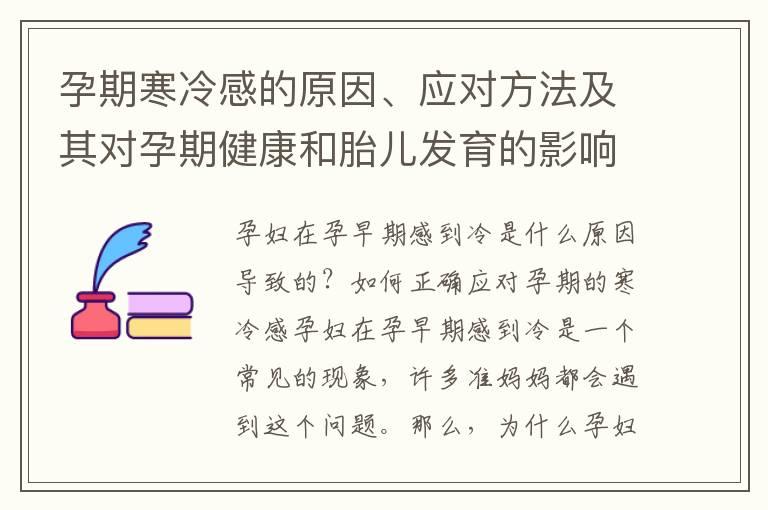 孕期寒冷感的原因、应对方法及其对孕期健康和胎儿发育的影响

孕妇在孕早期感到冷是什么原因导致的？如何正确应对孕期的寒冷感孕妇在孕早期感到冷是一个常见的现象，许多准妈妈都会遇到这个问题。那么，为什么孕妇